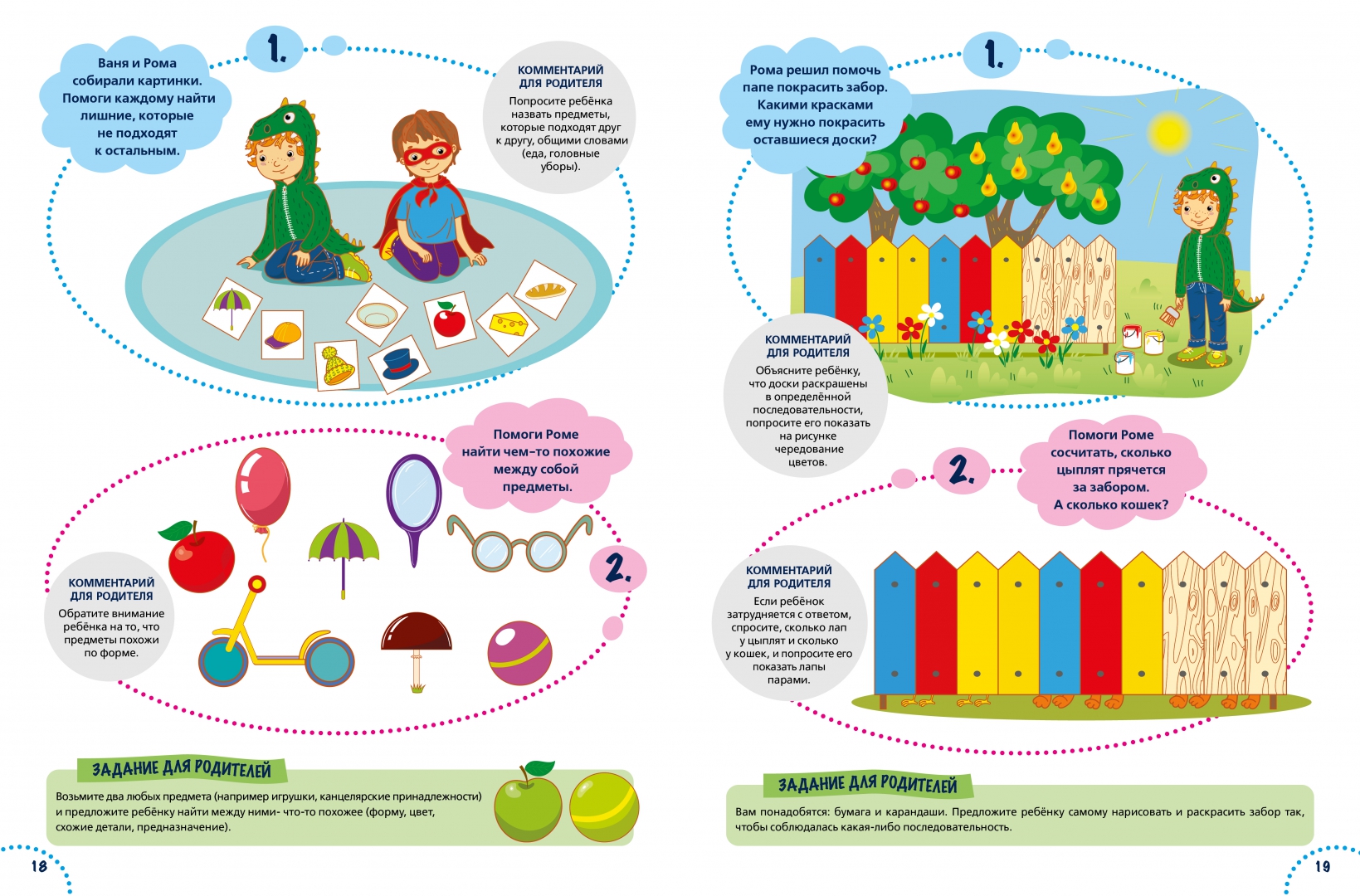 1.

Ваня и Рома собирали картинки. Помоги каждому найти лишние, которые не подходят к остальным.

КОММЕНТАРИЙ ДЛЯ РОДИТЕЛЯ

Попросите ребёнка назвать предметы, которые подходят друг к другу, общими словами (еда, головные уборы).

Помоги Роме найти чем-то похожие между собой предметы.

2.

КОММЕНТАРИЙ ДЛЯ РОДИТЕЛЯ

Обратите внимание ребёнка на то, что предметы похожи по форме.

ЗАДАНИЕ ДЛЯ РОДИТЕЛЕЙ

Возьмите два любых предмета (например игрушки, канцелярские принадлежности) и предложите ребёнку найти между ними- что-то похожее (форму, цвет, схожие детали, предназначение).

18

1.

Рома решил помочь папе покрасить забор. Какими красками ему нужно покрасить оставшиеся доски?

КОММЕНТАРИЙ ДЛЯ РОДИТЕЛЯ

Объясните ребёнку, что доски раскрашены в определённой последовательности, попросите его показать на рисунке чередование цветов.

2.

Помоги Роме сосчитать, сколько цыплят прячется за забором. А сколько кошек?

КОММЕНТАРИЙ ДЛЯ РОДИТЕЛЯ

Если ребёнок затрудняется с ответом, спросите, сколько лап у цыплят и сколько у кошек, и попросите его показать лапы парами.

ЗАДАНИЕ ДЛЯ РОДИТЕЛЕЙ

Вам понадобятся: бумага и карандаши. Предложите ребёнку самому нарисовать и раскрасить забор так, чтобы соблюдалась какая-либо последовательность.

19